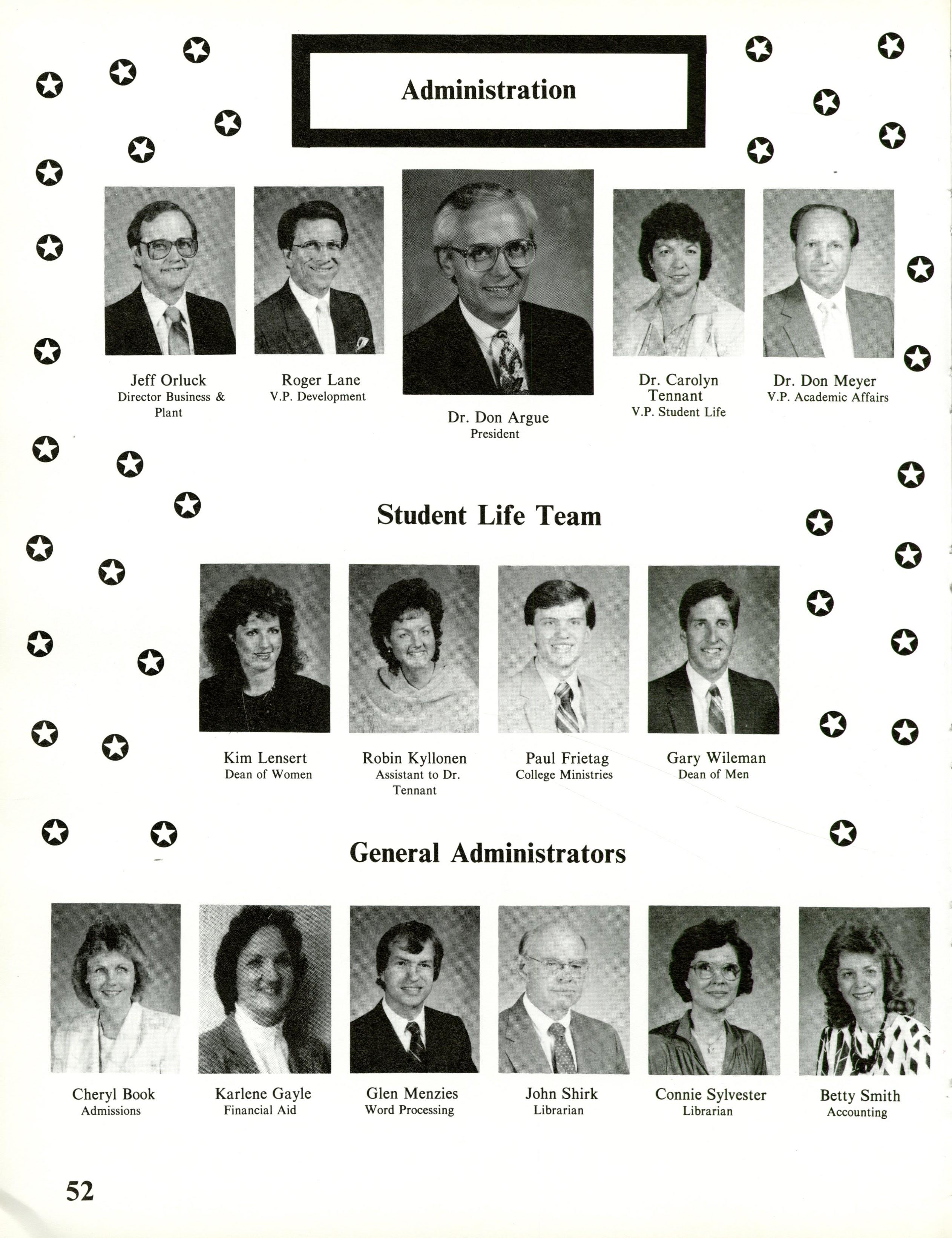 Administration

Jeff Orluck
Director Business & Plant

Roger Lane
V.P. Development

Dr. Don Argue
President

Dr. Carolyn Tennant
V.P. Student Life

Dr. Don Meyer
V.P. Academic Affairs

Student Life Team

Kim Lensert
Dean of Women

Robin Kyllonen
Assistant to Dr. Tennant

Paul Frietag
College Ministries

Gary Wileman
Dean of Men

General Administrators

Cheryl Book
Admissions

Karlene Gayle
Financial Aid

Glen Menzies
Word Processing

John Shirk
Librarian

Connie Sylvester
Librarian

Betty Smith
Accounting

52